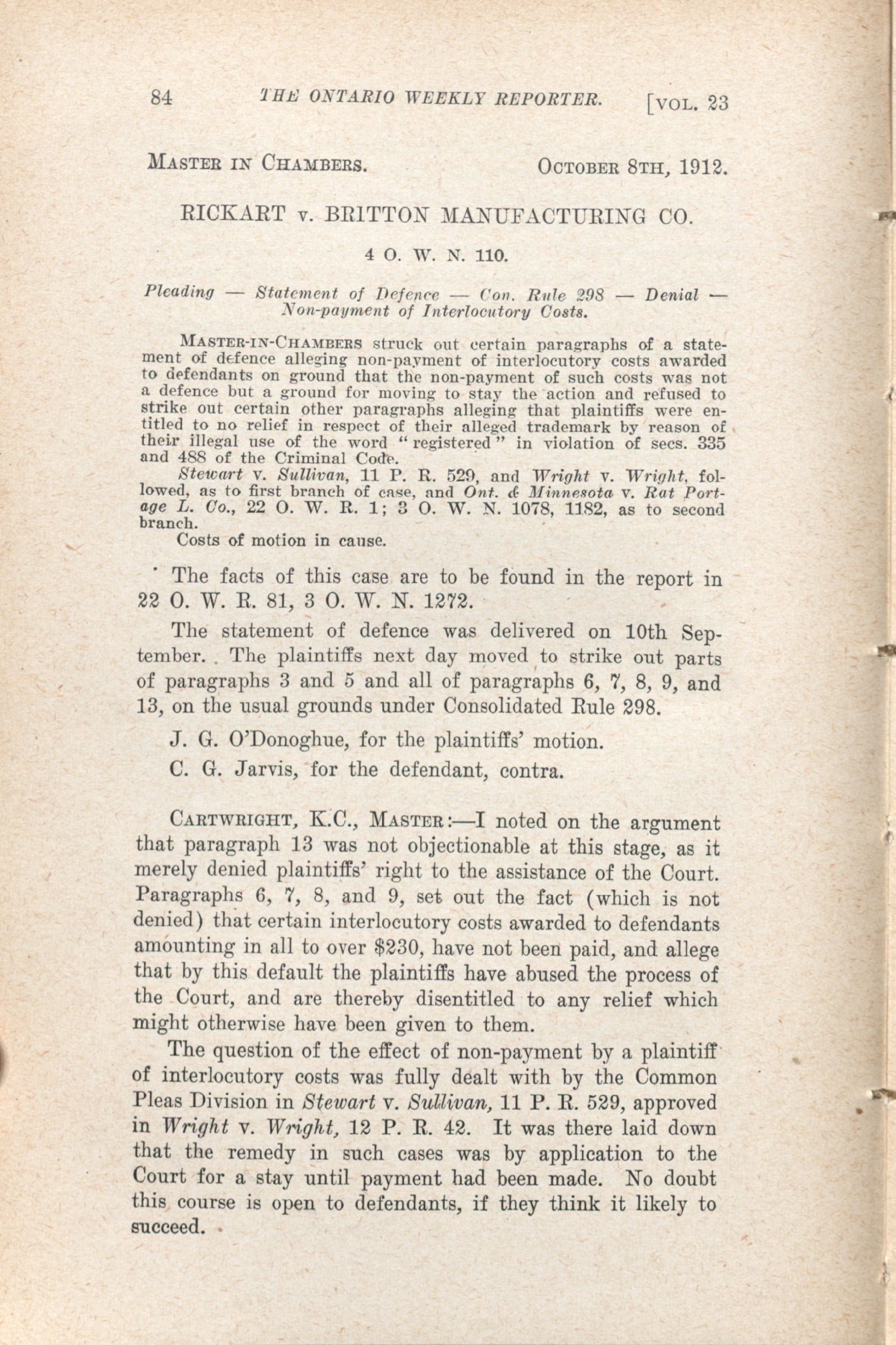 84 THE ONTARIO WEEKLY REPORTER. [VOL. 23

MASTER IN CHAMBERS. OCTOBER 8TH, 1912.

RICKART v. BRITTON MANUFACTURING CO.

4 O. W. N. 110.

Pleading — Statement of Defence — Con. Rule 298 — Denial — Non-payment of Interlocutory Costs.

MASTER-IN-CHAMBERS struck out certain paragraphs of a statement of defence alleging non-payment of interlocutory costs awarded to defendants on ground that the non-payment of such costs was not a defence but a ground for moving to stay the action and refused to strike out certain other paragraphs alleging that plaintiffs were entitled to no relief in respect of their alleged trademark by reason of their illegal use of the word "registered" in violation of secs. 335 and 488 of the Criminal Code.

Stewart v. Sullivan, 11 P. R. 529, and Wright v. Wright, followed, as to first branch of case, and Ont. & Minnesota v. Rat Portage L. Co., 22 O. W. R. 1; 3 O. W. N. 1078, 1182, as to second branch.

Costs of motion in cause.

The facts of this case are to be found in the report in 22 O. W. R. 81, 3 O. W. N. 1272.

The statement of defence was delivered on 10th September. The plaintiffs next day moved to strike out parts of paragraphs 3 and 5 and all of paragraphs 6, 7, 8, 9, and 13, on the usual grounds under Consolidated Rule 298.

J. G. O'Donoghue, for the plaintiffs' motion.

C. G. Jarvis, for the defendant, contra.

CARTWRIGHT, K.C., MASTER:—I noted on the argument that paragraph 13 was not objectionable at this stage, as it merely denied plaintiffs' right to the assistance of the Court. Paragraphs 6, 7, 8, and 9, set out the fact (which is not denied) that certain interlocutory costs awarded to defendants amounting in all to over $230, have not been paid, and allege that by this default the plaintiffs have abused the process of the Court, and are thereby disentitled to any relief which might otherwise have been given to them.

The question of the effect of non-payment by a plaintiff of interlocutory costs was fully dealt with by the Common Pleas Division in Stewart v. Sullivan, 11 P. R. 529, approved in Wright v. Wright, 12 P. R. 42. It was there laid down that the remedy in such cases was by application to the Court for a stay until payment had been made. No doubt this course is open to defendants, if they think it likely to succeed.